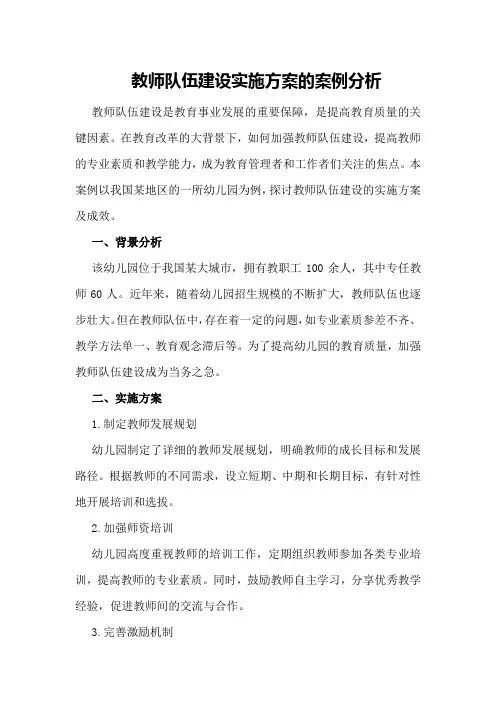 教师队伍建设实施方案的案例分析

教师队伍建设是教育事业发展的重要保障，是提高教育质量的关键因素。在教育改革的大背景下，如何加强教师队伍建设，提高教师的专业素质和教学能力，成为教育管理者和工作者们关注的焦点。本案例以我国某地区的一所幼儿园为例，探讨教师队伍建设的实施方案及成效。

一、背景分析

该幼儿园位于我国某大城市，拥有教职工 100 余人，其中专任教师 60 人。近年来，随着幼儿园招生规模的不断扩大，教师队伍也逐步壮大。但在教师队伍中，存在着一定的问题，如专业素质参差不齐、教学方法单一、教育观念滞后等。为了提高幼儿园的教育质量，加强教师队伍建设成为当务之急。

二、实施方案

1.制定教师发展规划

幼儿园制定了详细的教师发展规划，明确教师的成长目标和发展路径。根据教师的不同需求，设立短期、中期和长期目标，有针对性地开展培训和选拔。

2.加强师资培训

幼儿园高度重视教师的培训工作，定期组织教师参加各类专业培训，提高教师的专业素质。同时，鼓励教师自主学习，分享优秀教学经验，促进教师间的交流与合作。

3.完善激励机制